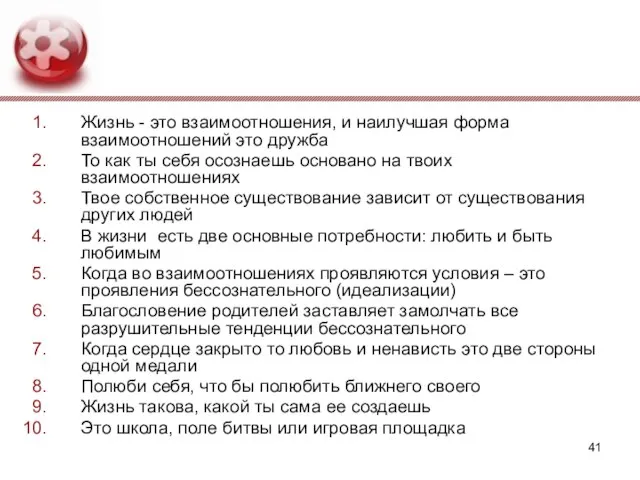 1. Жизнь - это взаимоотношения, и наилучшая форма взаимоотношений это дружба
2. То как ты себя осознаешь основано на твоих взаимоотношениях
3. Твое собственное существование зависит от существования других людей
4. В жизни  есть две основные потребности: любить и быть любимым
5. Когда во взаимоотношениях проявляются условия – это проявления бессознательного (идеализации)
6. Благословение родителей заставляет замолчать все разрушительные тенденции бессознательного
7. Когда сердце закрыто то любовь и ненависть это две стороны одной медали
8. Полюби себя, что бы полюбить ближнего своего
9. Жизнь такова, какой ты сама ее создаешь
10. Это школа, поле битвы или игровая площадка

41